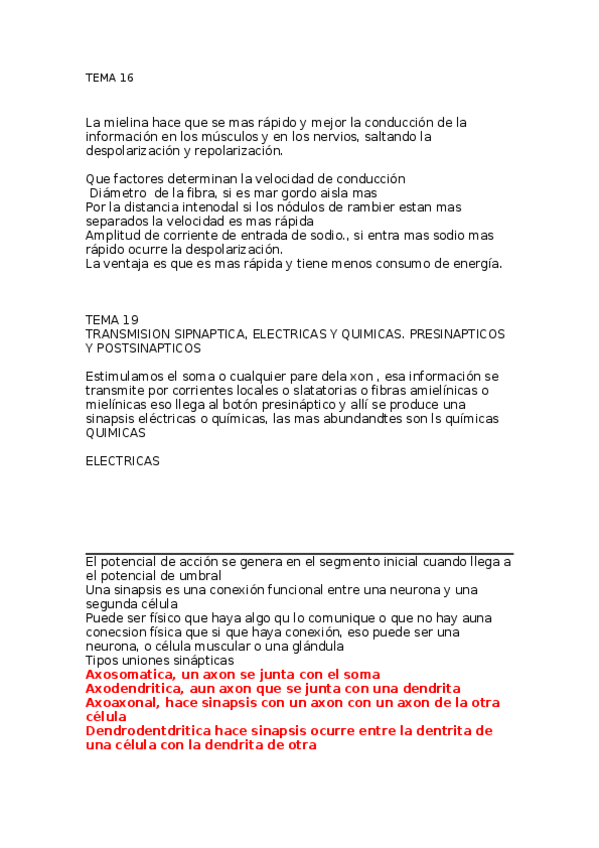 TEMA 16

La mielina hace que se mas rápido y mejor la conducción de la información en los músculos y en los nervios, saltando la despolarización y repolarización.

Que factores determinan la velocidad de conducción
Diámetro de la fibra, si es mar gordo aisla mas
Por la distancia intenodal si los nódulos de rambier estan mas separados la velocidad es mas rápida
Amplitud de corriente de entrada de sodio., si entra mas sodio mas rápido ocurre la despolarización.
La ventaja es que es mas rápida y tiene menos consumo de energía.

TEMA 19
TRANSMISION SIPNAPTICA, ELECTRICAS Y QUIMICAS. PRESINAPTICOS Y POSTSINAPTICOS

Estimulamos el soma o cualquier pare dela xon , esa información se transmite por corrientes locales o slatatorias o fibras amielínicas o mielínicas eso llega al botón presináptico y allí se produce una sinapsis eléctricas o químicas, las mas abundandtes son ls químicas
QUIMICAS

ELECTRICAS

El potencial de acción se genera en el segmento inicial cuando llega a el potencial de umbral
Una sinapsis es una conexión funcional entre una neurona y una segunda célula
Puede ser físico que haya algo qu lo comunique o que no hay auna conecsion física que si que haya conexión, eso puede ser una neurona, o célula muscular o una glándula
Tipos uniones sinápticas
Axosomatica, un axon se junta con el soma
Axodendritica, aun axon que se junta con una dendrita
Axoaxonal, hace sinapsis con un axon con un axon de la otra célula
Dendrodentdritica hace sinapsis ocurre entre la dentrita de una célula con la dendrita de otra